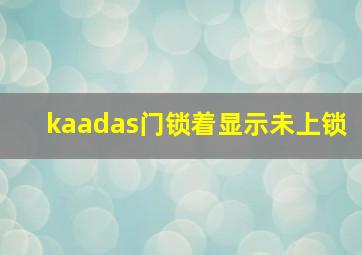 kaadas门锁着显示未上锁